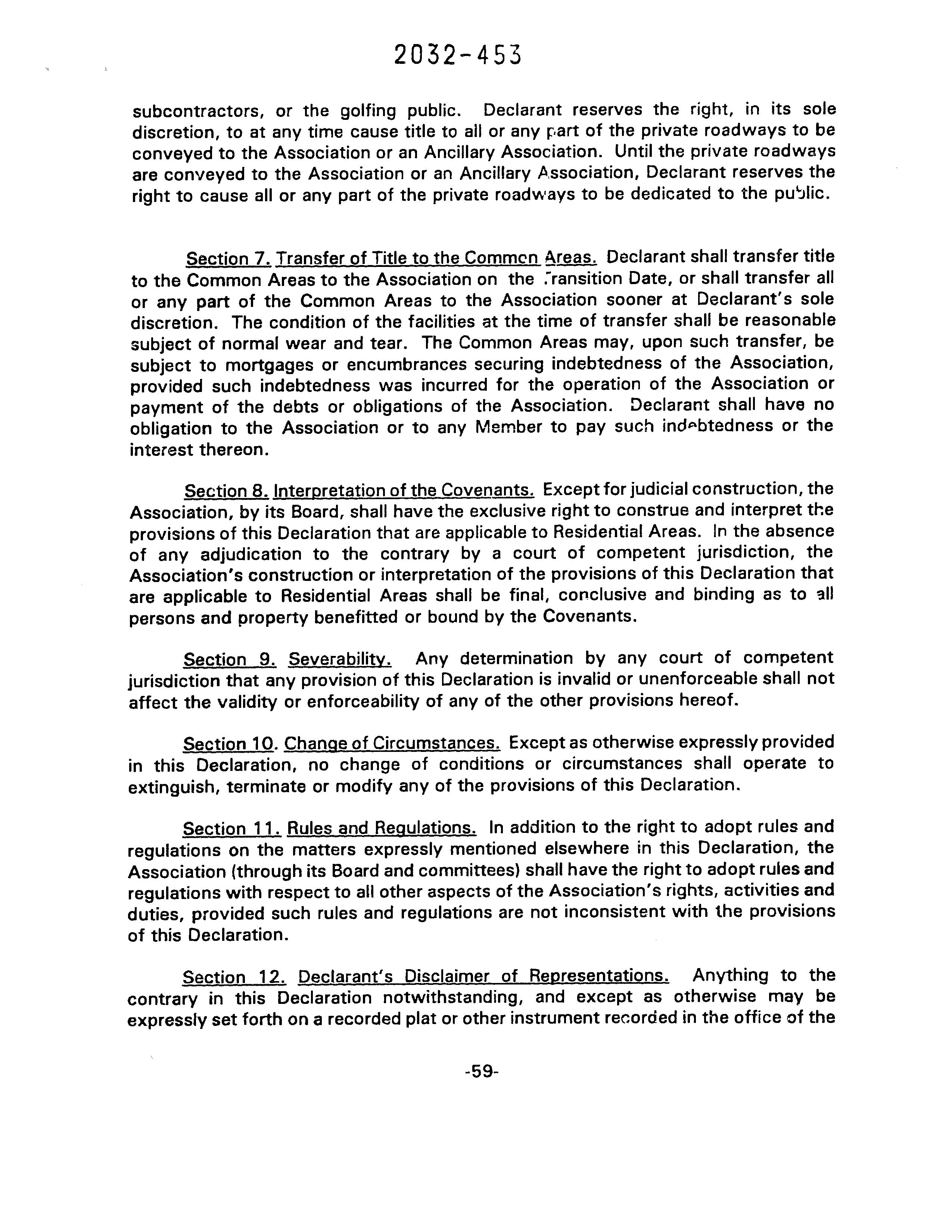 2032-453

subcontractors, or the golfing public. Declarant reserves the right, in its sole discretion, to at any time cause title to all or any part of the private roadways to be conveyed to the Association or an Ancillary Association. Until the private roadways are conveyed to the Association or an Ancillary Association, Declarant reserves the right to cause all or any part of the private roadways to be dedicated to the public.

Section 7. Transfer of Title to the Common Areas. Declarant shall transfer title to the Common Areas to the Association on the Transition Date, or shall transfer all or any part of the Common Areas to the Association sooner at Declarant's sole discretion. The condition of the facilities at the time of transfer shall be reasonable subject of normal wear and tear. The Common Areas may, upon such transfer, be subject to mortgages or encumbrances securing indebtedness of the Association, provided such indebtedness was incurred for the operation of the Association or payment of the debts or obligations of the Association. Declarant shall have no obligation to the Association or to any Member to pay such indebtedness or the interest thereon.

Section 8. Interpretation of the Covenants. Except for judicial construction, the Association, by its Board, shall have the exclusive right to construe and interpret the provisions of this Declaration that are applicable to Residential Areas. In the absence of any adjudication to the contrary by a court of competent jurisdiction, the Association's construction or interpretation of the provisions of this Declaration that are applicable to Residential Areas shall be final, conclusive and binding as to all persons and property benefitted or bound by the Covenants.

Section 9. Severability. Any determination by any court of competent jurisdiction that any provision of this Declaration is invalid or unenforceable shall not affect the validity or enforceability of any of the other provisions hereof.

Section 10. Change of Circumstances. Except as otherwise expressly provided in this Declaration, no change of conditions or circumstances shall operate to extinguish, terminate or modify any of the provisions of this Declaration.

Section 11. Rules and Regulations. In addition to the right to adopt rules and regulations on the matters expressly mentioned elsewhere in this Declaration, the Association (through its Board and committees) shall have the right to adopt rules and regulations with respect to all other aspects of the Association's rights, activities and duties, provided such rules and regulations are not inconsistent with the provisions of this Declaration.

Section 12. Declarant's Disclaimer of Representations. Anything to the contrary in this Declaration notwithstanding, and except as otherwise may be expressly set forth on a recorded plat or other instrument recorded in the office of the

-59-